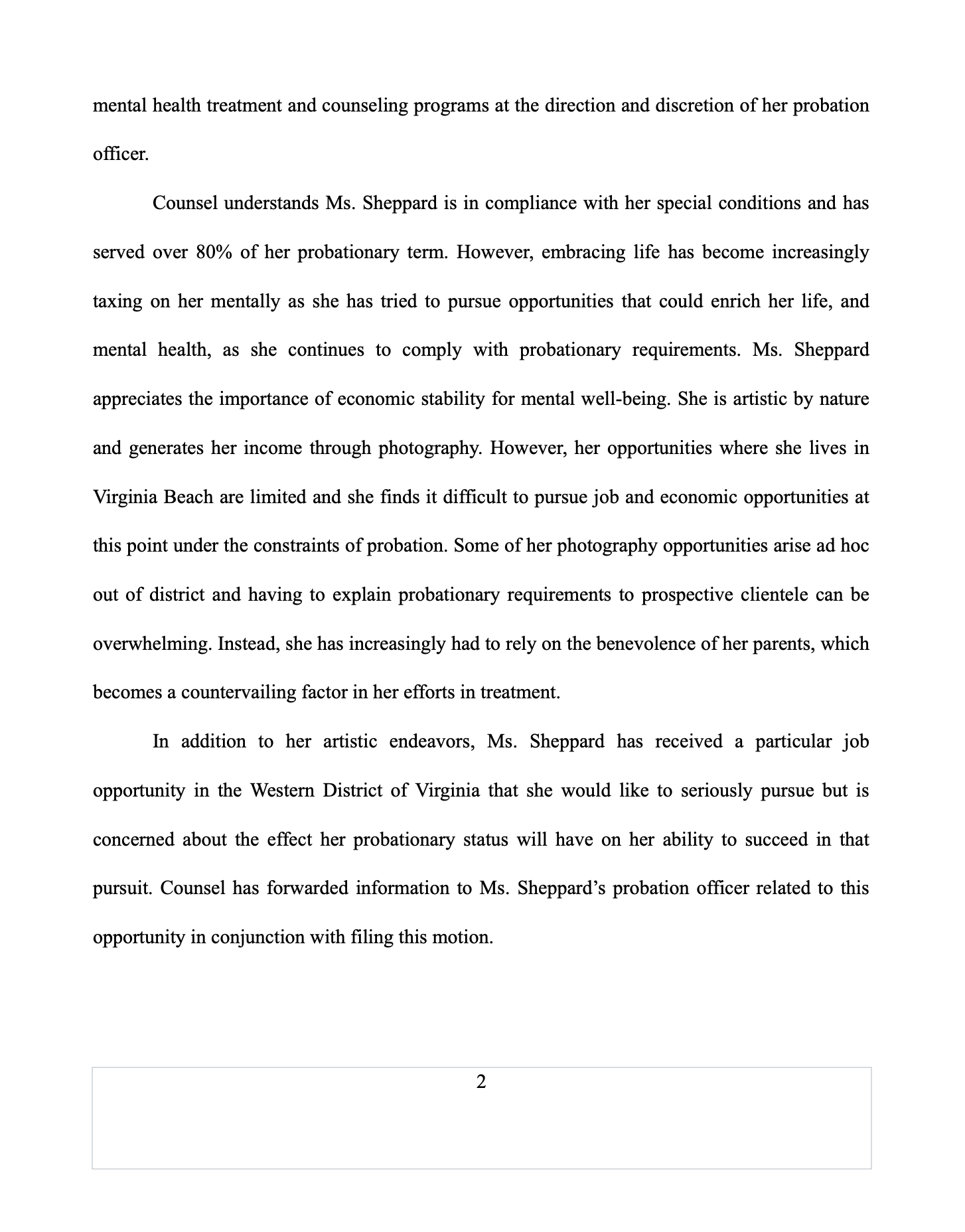 mental health treatment and counseling programs at the direction and discretion of her probation officer.

Counsel understands Ms. Sheppard is in compliance with her special conditions and has served over 80% of her probationary term. However, embracing life has become increasingly taxing on her mentally as she has tried to pursue opportunities that could enrich her life, and mental health, as she continues to comply with probationary requirements. Ms. Sheppard appreciates the importance of economic stability for mental well-being. She is artistic by nature and generates her income through photography. However, her opportunities where she lives in Virginia Beach are limited and she finds it difficult to pursue job and economic opportunities at this point under the constraints of probation. Some of her photography opportunities arise ad hoc out of district and having to explain probationary requirements to prospective clientele can be overwhelming. Instead, she has increasingly had to rely on the benevolence of her parents, which becomes a countervailing factor in her efforts in treatment.

In addition to her artistic endeavors, Ms. Sheppard has received a particular job opportunity in the Western District of Virginia that she would like to seriously pursue but is concerned about the effect her probationary status will have on her ability to succeed in that pursuit. Counsel has forwarded information to Ms. Sheppard's probation officer related to this opportunity in conjunction with filing this motion.

2